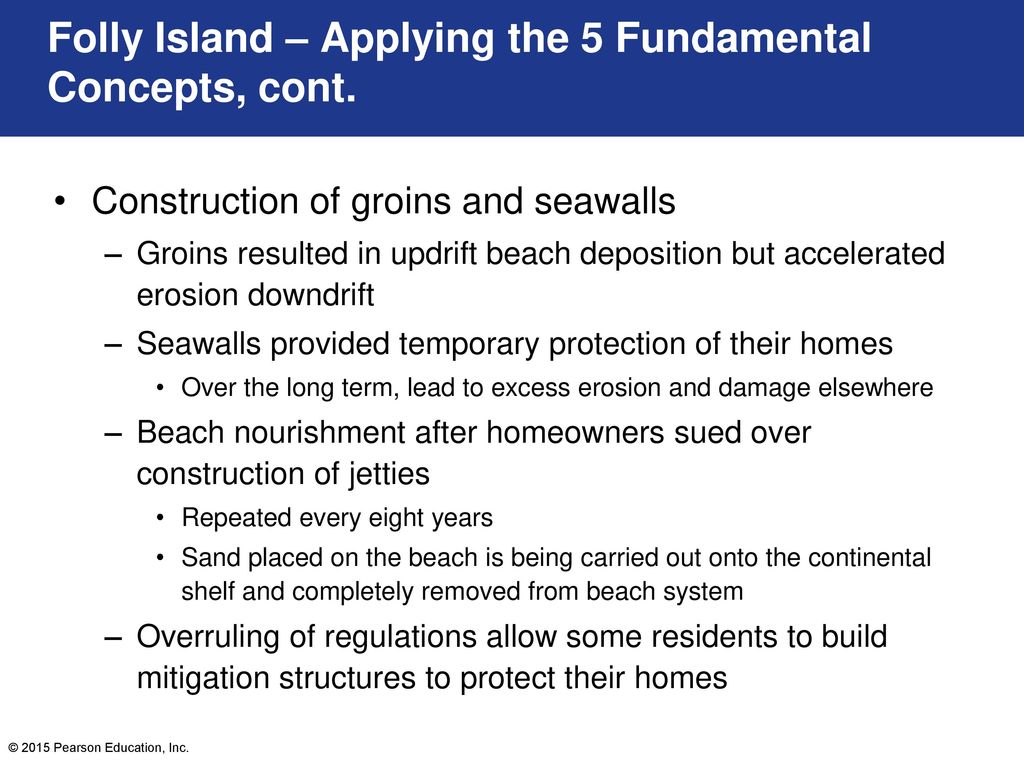 Folly Island – Applying the 5 Fundamental Concepts, cont.

• Construction of groins and seawalls
  – Groins resulted in updrift beach deposition but accelerated erosion downdrift
  – Seawalls provided temporary protection of their homes
    • Over the long term, lead to excess erosion and damage elsewhere
  – Beach nourishment after homeowners sued over construction of jetties
    • Repeated every eight years
    • Sand placed on the beach is being carried out onto the continental shelf and completely removed from beach system
  – Overruling of regulations allow some residents to build mitigation structures to protect their homes

© 2015 Pearson Education, Inc.